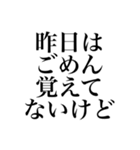 昨日は
ごめん
覚えて
ないけど